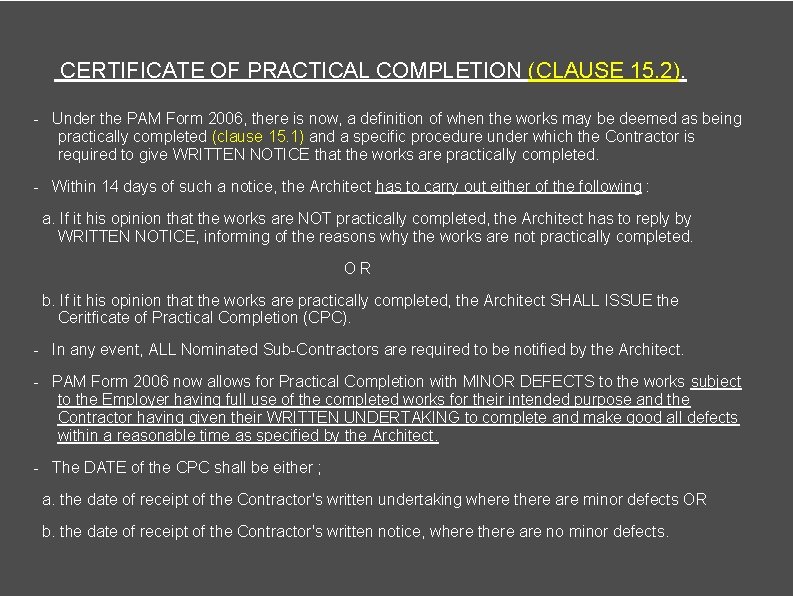 CERTIFICATE OF PRACTICAL COMPLETION (CLAUSE 15.2).

- Under the PAM Form 2006, there is now, a definition of when the works may be deemed as being practically completed (clause 15.1) and a specific procedure under which the Contractor is required to give WRITTEN NOTICE that the works are practically completed.

- Within 14 days of such a notice, the Architect has to carry out either of the following :

a. If it his opinion that the works are NOT practically completed, the Architect has to reply by WRITTEN NOTICE, informing of the reasons why the works are not practically completed.

O R

b. If it his opinion that the works are practically completed, the Architect SHALL ISSUE the Ceritficate of Practical Completion (CPC).

- In any event, ALL Nominated Sub-Contractors are required to be notified by the Architect.

- PAM Form 2006 now allows for Practical Completion with MINOR DEFECTS to the works subject to the Employer having full use of the completed works for their intended purpose and the Contractor having given their WRITTEN UNDERTAKING to complete and make good all defects within a reasonable time as specified by the Architect.

- The DATE of the CPC shall be either ;

a. the date of receipt of the Contractor's written undertaking where there are minor defects OR

b. the date of receipt of the Contractor's written notice, where there are no minor defects.